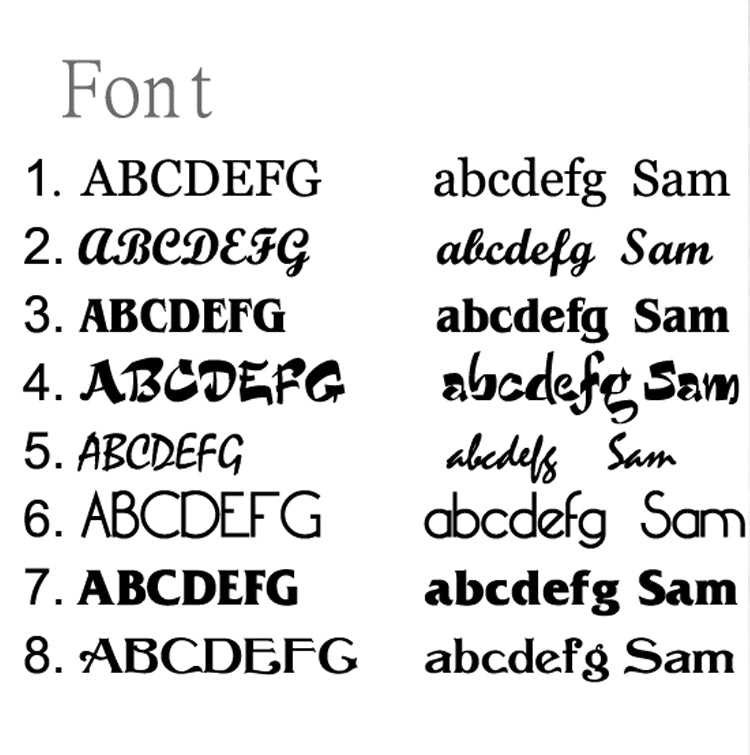 Font

1. ABCDEFG abcdefg Sam

2. ABCDEFG abcdefg Sam

3. ABCDEFG abcdefg Sam

4. ABCDEFG abcdefg Sam

5. ABCDEFG abcdefg Sam

6. ABCDEFG abcdefg Sam

7. ABCDEFG abcdefg Sam

8. ABCDEFG abcdefg Sam